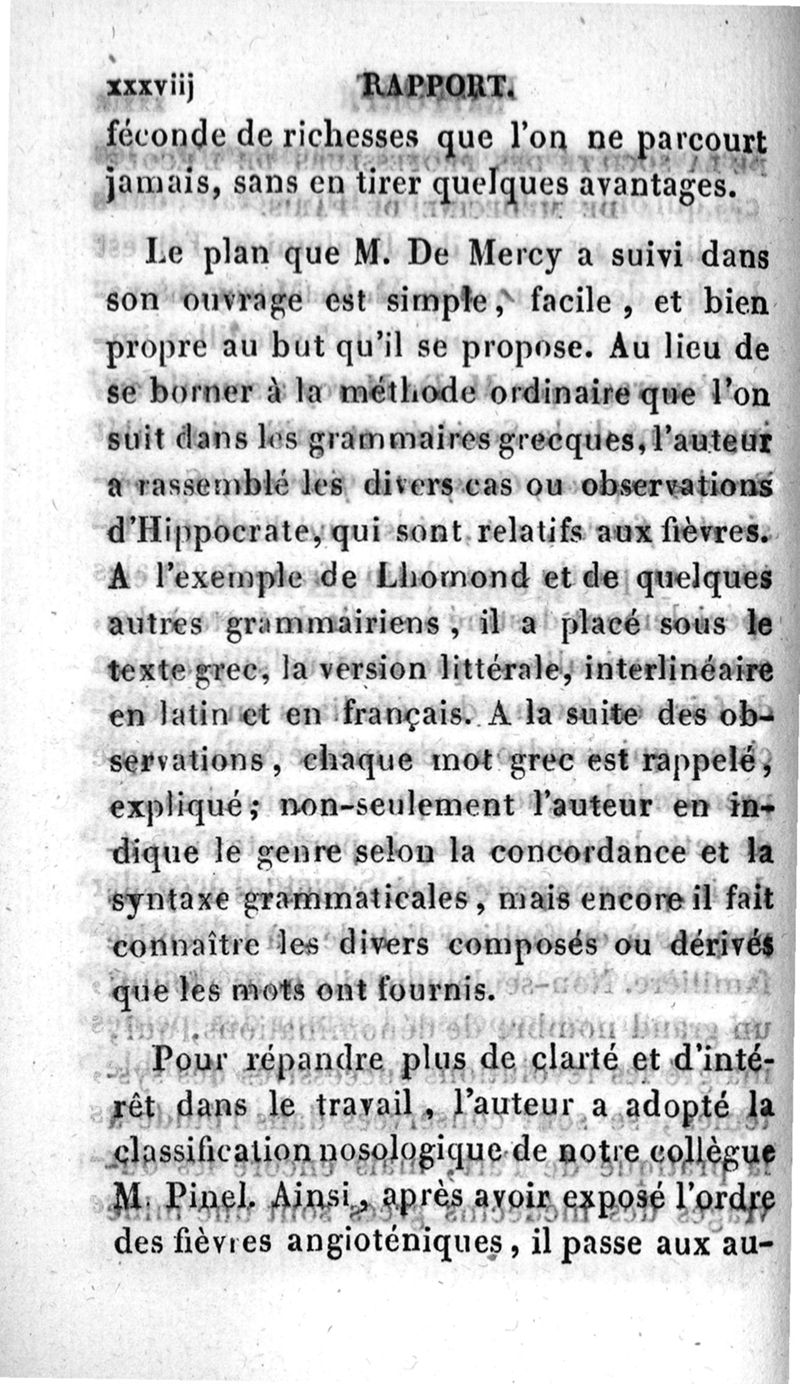 xxxviij RAPPORT.

féconde de richesses que l'on ne parcourt jamais, sans en tirer quelques avantages.

Le plan que M. De Mercy a suivi dans son ouvrage est simple, facile, et bien propre au but qu'il se propose. Au lieu de se borner à la méthode ordinaire que l'on suit dans les grammaires grecques, l'auteur a rassemblé les divers cas ou observations d'Hippocrate, qui sont relatifs aux fièvres. A l'exemple de Lhomond et de quelques autres grammairiens, il a placé sous le texte grec, la version littérale, interlinéaire en latin et en français. A la suite des observations, chaque mot grec est rappelé, expliqué; non-seulement l'auteur en indique le genre selon la concordance et la syntaxe grammaticales, mais encore il fait connaître les divers composés ou dérivés que les mots ont fournis.

Pour répandre plus de clarté et d'intérêt dans le travail, l'auteur a adopté la classification nosologique de notre collègue M. Pinel. Ainsi, après avoir exposé l'ordre des fièvres angioténiques, il passe aux au-